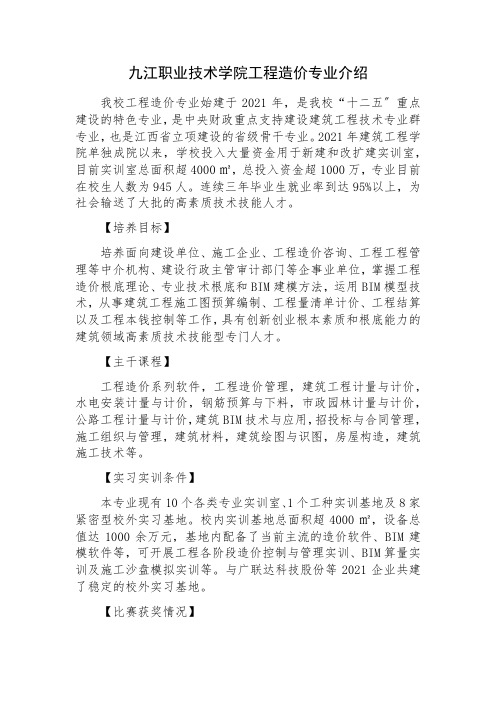 九江职业技术学院工程造价专业介绍

我校工程造价专业始建于 2021 年，是我校“十二五”重点建设的特色专业，是中央财政重点支持建设建筑工程技术专业群专业，也是江西省立项建设的省级骨干专业。2021 年建筑工程学院单独成院以来，学校投入大量资金用于新建和改扩建实训室，目前实训室总面积超 4000 ㎡，总投入资金超 1000 万，专业目前在校生人数为 945 人。连续三年毕业生就业率到达 95%以上，为社会输送了大批的高素质技术技能人才。

【培养目标】

培养面向建设单位、施工企业、工程造价咨询、工程工程管理等中介机构、建设行政主管审计部门等企事业单位，掌握工程造价根底理论、专业技术根底和 BIM 建模方法，运用 BIM 模型技术，从事建筑工程施工图预算编制、工程量清单计价、工程结算以及工程本钱控制等工作，具有创新创业根本素质和根底能力的建筑领域高素质技术技能型专门人才。

【主干课程】

工程造价系列软件，工程造价管理，建筑工程计量与计价，水电安装计量与计价，钢筋预算与下料，市政园林计量与计价，公路工程计量与计价，建筑 BIM 技术与应用，招投标与合同管理，施工组织与管理，建筑材料，建筑绘图与识图，房屋构造，建筑施工技术等。

【实习实训条件】

本专业现有 10 个各类专业实训室、1 个工种实训基地及 8 家紧密型校外实习基地。校内实训基地总面积超 4000 ㎡，设备总值达 1000 余万元，基地内配备了当前主流的造价软件、BIM 建模软件等，可开展工程各阶段造价控制与管理实训、BIM 算量实训及施工沙盘模拟实训等。与广联达科技股份等 2021 企业共建了稳定的校外实习基地。

【比赛获奖情况】